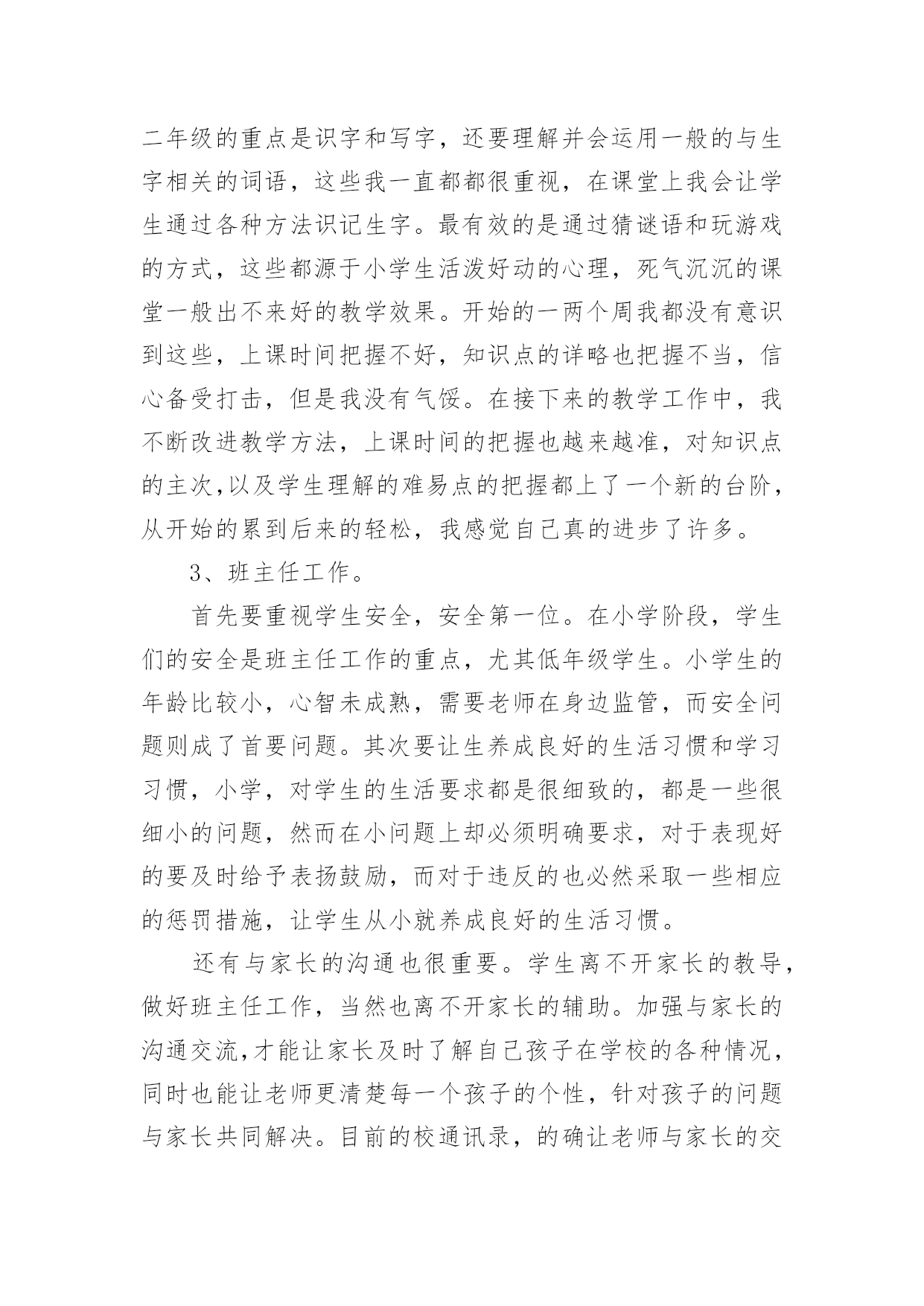 二年级的重点是识字和写字，还要理解并会运用一般的与生字相关的词语，这些我一直都都很重视，在课堂上我会让学生通过各种方法识记生字。最有效的是通过猜谜语和玩游戏的方式，这些都源于小学生活泼好动的心理，死气沉沉的课堂一般出不来好的教学效果。开始的一两个周我都没有意识到这些，上课时间把握不好，知识点的详略也把握不当，信心备受打击，但是我没有气馁。在接下来的教学工作中，我不断改进教学方法，上课时间的把握也越来越准，对知识点的主次,以及学生理解的难易点的把握都上了一个新的台阶，从开始的累到后来的轻松，我感觉自己真的进步了许多。

3、班主任工作。

首先要重视学生安全，安全第一位。在小学阶段，学生们的安全是班主任工作的重点，尤其低年级学生。小学生的年龄比较小，心智未成熟，需要老师在身边监管，而安全问题则成了首要问题。其次要让生养成良好的生活习惯和学习习惯，小学，对学生的生活要求都是很细致的，都是一些很细小的问题，然而在小问题上却必须明确要求，对于表现好的要及时给予表扬鼓励，而对于违反的也必然采取一些相应的惩罚措施，让学生从小就养成良好的生活习惯。

还有与家长的沟通也很重要。学生离不开家长的教导，做好班主任工作，当然也离不开家长的辅助。加强与家长的沟通交流,才能让家长及时了解自己孩子在学校的各种情况，同时也能让老师更清楚每一个孩子的个性，针对孩子的问题与家长共同解决。目前的校通讯录，的确让老师与家长的交